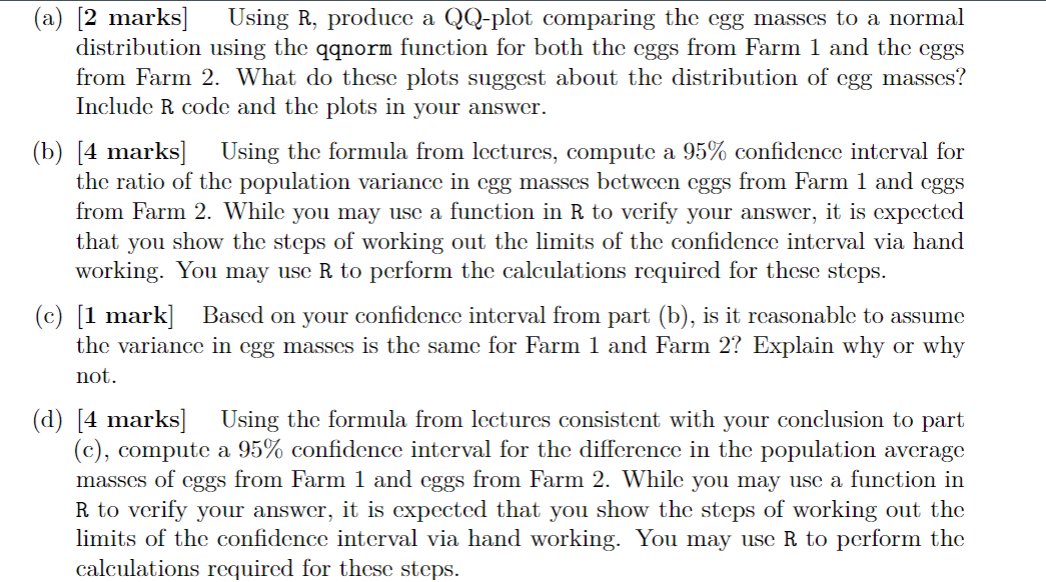 (a) [2 marks] Using R, produce a QQ-plot comparing the egg masses to a normal distribution using the qqnorm function for both the eggs from Farm 1 and the eggs from Farm 2. What do these plots suggest about the distribution of egg masses? Include R code and the plots in your answer.

(b) [4 marks] Using the formula from lectures, compute a 95% confidence interval for the ratio of the population variance in egg masses between eggs from Farm 1 and eggs from Farm 2. While you may use a function in R to verify your answer, it is expected that you show the steps of working out the limits of the confidence interval via hand working. You may use R to perform the calculations required for these steps.

(c) [1 mark] Based on your confidence interval from part (b), is it reasonable to assume the variance in egg masses is the same for Farm 1 and Farm 2? Explain why or why not.

(d) [4 marks] Using the formula from lectures consistent with your conclusion to part (c), compute a 95% confidence interval for the difference in the population average masses of eggs from Farm 1 and eggs from Farm 2. While you may use a function in R to verify your answer, it is expected that you show the steps of working out the limits of the confidence interval via hand working. You may use R to perform the calculations required for these steps.